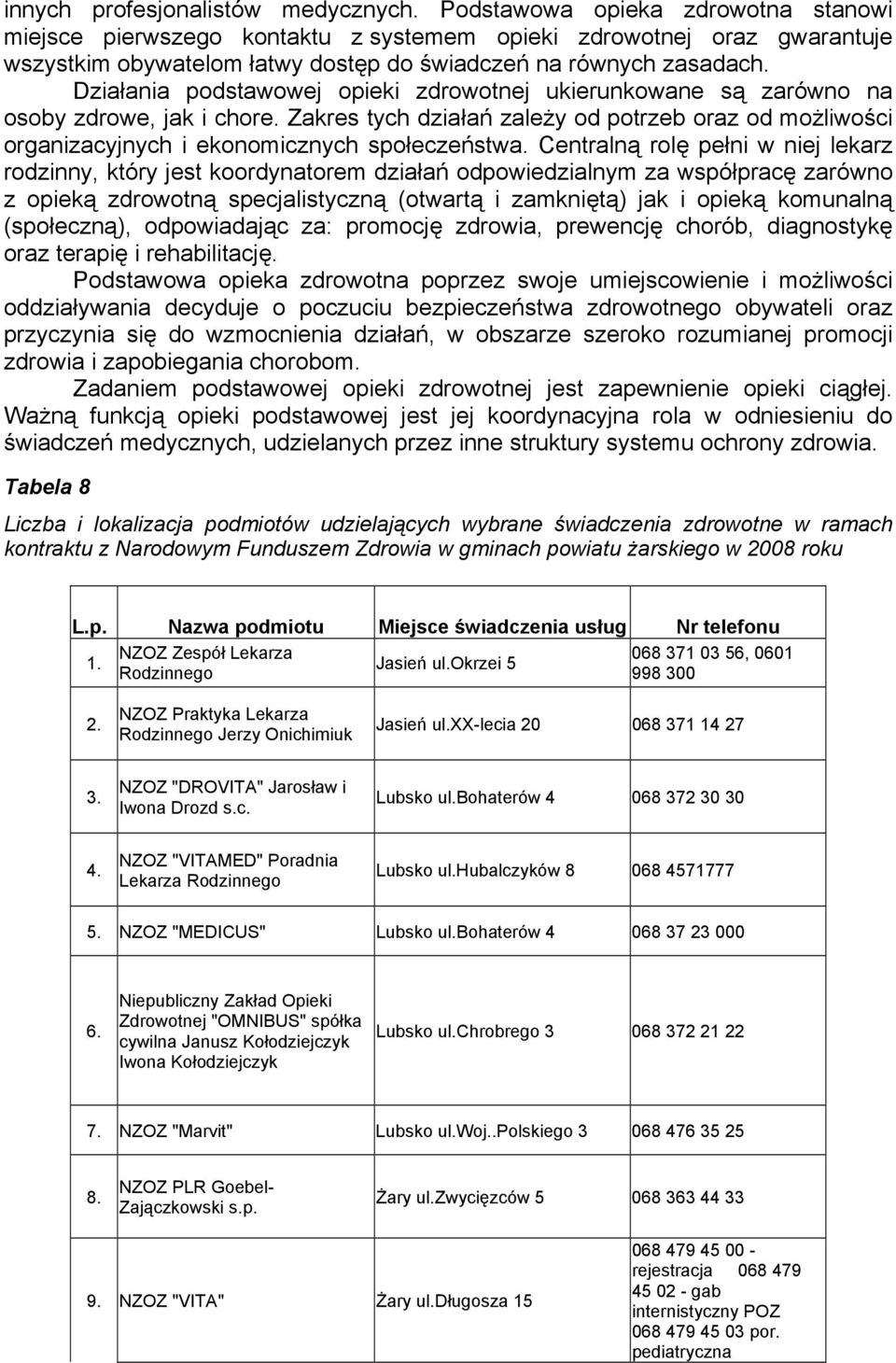 innych profesjonalistów medycznych. Podstawowa opieka zdrowotna stanowi miejsce pierwszego kontaktu z systemem opieki zdrowotnej oraz gwarantuje wszystkim obywatelom łatwy dostęp do świadczeń na równych zasadach.

Działania podstawowej opieki zdrowotnej ukierunkowane są zarówno na osoby zdrowe, jak i chore. Zakres tych działań zależy od potrzeb oraz od możliwości organizacyjnych i ekonomicznych społeczeństwa. Centralną rolę pełni w niej lekarz rodzinny, który jest koordynatorem działań odpowiedzialnym za współpracę zarówno z opieką zdrowotną specjalistyczną (otwartą i zamkniętą) jak i opieką komunalną (społeczną), odpowiadając za: promocję zdrowia, prewencję chorób, diagnostykę oraz terapię i rehabilitację.

Podstawowa opieka zdrowotna poprzez swoje umiejscowienie i możliwości oddziaływania decyduje o poczuciu bezpieczeństwa zdrowotnego obywateli oraz przyczynia się do wzmocnienia działań, w obszarze szeroko rozumianej promocji zdrowia i zapobiegania chorobom.

Zadaniem podstawowej opieki zdrowotnej jest zapewnienie opieki ciągłej. Ważną funkcją opieki podstawowej jest jej koordynacyjna rola w odniesieniu do świadczeń medycznych, udzielanych przez inne struktury systemu ochrony zdrowia.

Tabela 8

Liczba i lokalizacja podmiotów udzielających wybrane świadczenia zdrowotne w ramach kontraktu z Narodowym Funduszem Zdrowia w gminach powiatu żarskiego w 2008 roku

| L.p. | Nazwa podmiotu | Miejsce świadczenia usług | Nr telefonu |
|---|---|---|---|
| 1. | NZOZ Zespół Lekarza Rodzinnego | Jasień ul.Okrzei 5 | 068 371 03 56, 0601 998 300 |
| 2. | NZOZ Praktyka Lekarza Rodzinnego Jerzy Onichimiuk | Jasień ul.XX-lecia 20 | 068 371 14 27 |
| 3. | NZOZ "DROVITA" Jarosław i Iwona Drozd s.c. | Lubsko ul.Bohaterów 4 | 068 372 30 30 |
| 4. | NZOZ "VITAMED" Poradnia Lekarza Rodzinnego | Lubsko ul.Hubalczyków 8 | 068 4571777 |
| 5. | NZOZ "MEDICUS" | Lubsko ul.Bohaterów 4 | 068 37 23 000 |
| 6. | Niepubliczny Zakład Opieki Zdrowotnej "OMNIBUS" spółka cywilna Janusz Kołodziejczyk Iwona Kołodziejczyk | Lubsko ul.Chrobrego 3 | 068 372 21 22 |
| 7. | NZOZ "Marvit" | Lubsko ul.Woj..Polskiego 3 | 068 476 35 25 |
| 8. | NZOZ PLR Goebel-Zajączkowski s.p. | Żary ul.Zwycięzców 5 | 068 363 44 33 |
| 9. | NZOZ "VITA" | Żary ul.Długosza 15 | 068 479 45 00 - rejestracja 068 479 45 02 - gab internistyczny POZ 068 479 45 03 por. pediatryczna |